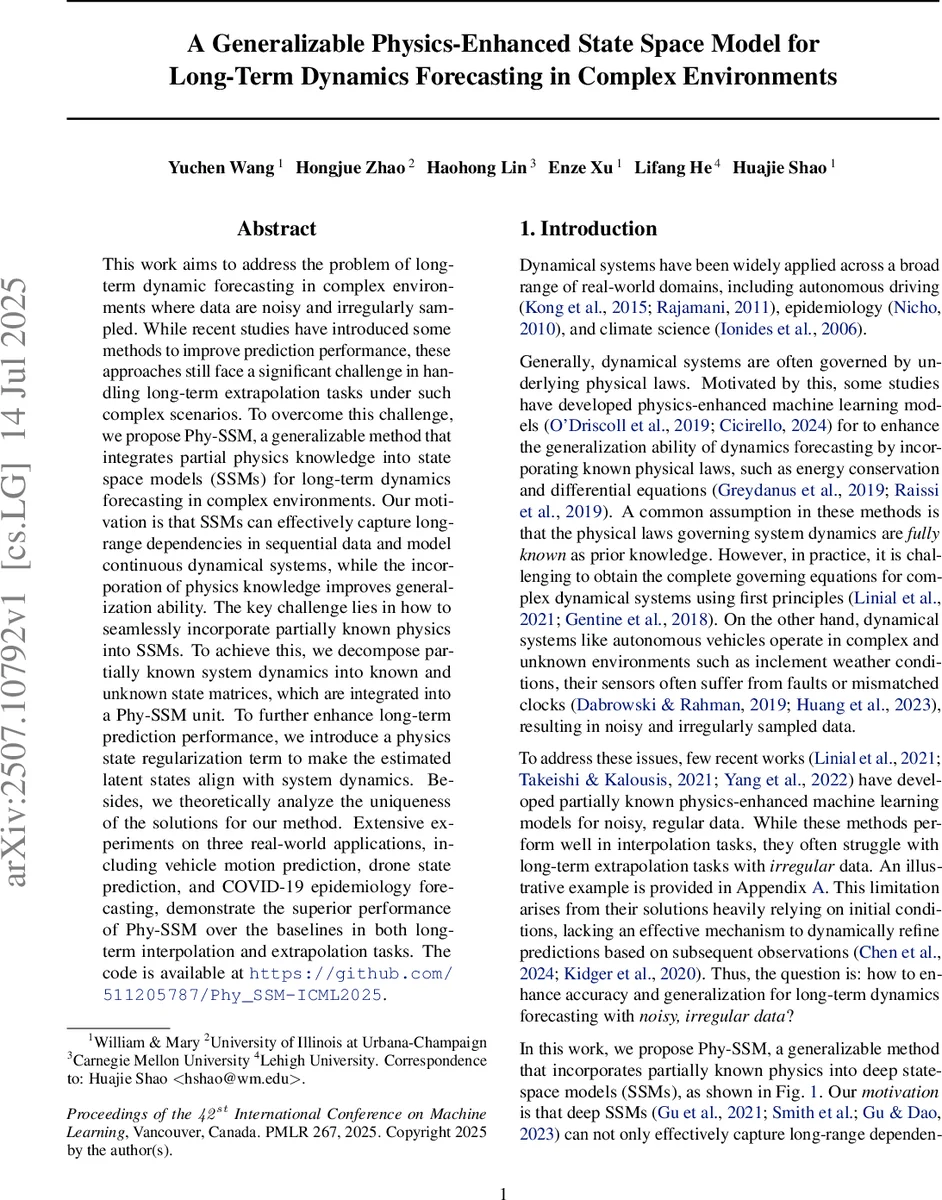 A Generalizable Physics-Enhanced State Space Model for Long-Term Dynamics Forecasting in Complex Environments

Yuchen Wang $^1$ Hongjue Zhao $^2$ Haohong Lin $^3$ Enze Xu $^1$ Lifang He $^4$ Huajie Shao $^1$

arXiv:2507.10792v1 [cs.LG] 14 Jul 2025

Abstract

This work aims to address the problem of long-term dynamic forecasting in complex environments where data are noisy and irregularly sampled. While recent studies have introduced some methods to improve prediction performance, these approaches still face a significant challenge in handling long-term extrapolation tasks under such complex scenarios. To overcome this challenge, we propose Phy-SSM, a generalizable method that integrates partial physics knowledge into state space models (SSMs) for long-term dynamics forecasting in complex environments. Our motivation is that SSMs can effectively capture long-range dependencies in sequential data and model continuous dynamical systems, while the incorporation of physics knowledge improves generalization ability. The key challenge lies in how to seamlessly incorporate partially known physics into SSMs. To achieve this, we decompose partially known system dynamics into known and unknown state matrices, which are integrated into a Phy-SSM unit. To further enhance long-term prediction performance, we introduce a physics state regularization term to make the estimated latent states align with system dynamics. Besides, we theoretically analyze the uniqueness of the solutions for our method. Extensive experiments on three real-world applications, including vehicle motion prediction, drone state prediction, and COVID-19 epidemiology forecasting, demonstrate the superior performance of Phy-SSM over the baselines in both long-term interpolation and extrapolation tasks. The code is available at https://github.com/511205787/Phy_SSM-ICML2025.

$^1$William & Mary $^2$University of Illinois at Urbana-Champaign $^3$Carnegie Mellon University $^4$Lehigh University. Correspondence to: Huajie Shao <hshao@wm.edu>.

Proceedings of the $42^{st}$ International Conference on Machine Learning, Vancouver, Canada. PMLR 267, 2025. Copyright 2025 by the author(s).

1. Introduction

Dynamical systems have been widely applied across a broad range of real-world domains, including autonomous driving (Kong et al., 2015; Rajamani, 2011), epidemiology (Nicho, 2010), and climate science (Ionides et al., 2006).

Generally, dynamical systems are often governed by underlying physical laws. Motivated by this, some studies have developed physics-enhanced machine learning models (O'Driscoll et al., 2019; Cicirello, 2024) for to enhance the generalization ability of dynamics forecasting by incorporating known physical laws, such as energy conservation and differential equations (Greydanus et al., 2019; Raissi et al., 2019). A common assumption in these methods is that the physical laws governing system dynamics are fully known as prior knowledge. However, in practice, it is challenging to obtain the complete governing equations for complex dynamical systems using first principles (Linial et al., 2021; Gentine et al., 2018). On the other hand, dynamical systems like autonomous vehicles operate in complex and unknown environments such as inclement weather conditions, their sensors often suffer from faults or mismatched clocks (Dabrowski & Rahman, 2019; Huang et al., 2023), resulting in noisy and irregularly sampled data.

To address these issues, few recent works (Linial et al., 2021; Takeishi & Kalousis, 2021; Yang et al., 2022) have developed partially known physics-enhanced machine learning models for noisy, regular data. While these methods perform well in interpolation tasks, they often struggle with long-term extrapolation tasks with irregular data. An illustrative example is provided in Appendix A. This limitation arises from their solutions heavily relying on initial conditions, lacking an effective mechanism to dynamically refine predictions based on subsequent observations (Chen et al., 2024; Kidger et al., 2020). Thus, the question is: how to enhance accuracy and generalization for long-term dynamics forecasting with noisy, irregular data?

In this work, we propose Phy-SSM, a generalizable method that incorporates partially known physics into deep state-space models (SSMs), as shown in Fig. 1. Our motivation is that deep SSMs (Gu et al., 2021; Smith et al.; Gu & Dao, 2023) can not only effectively capture long-range dependen-

1